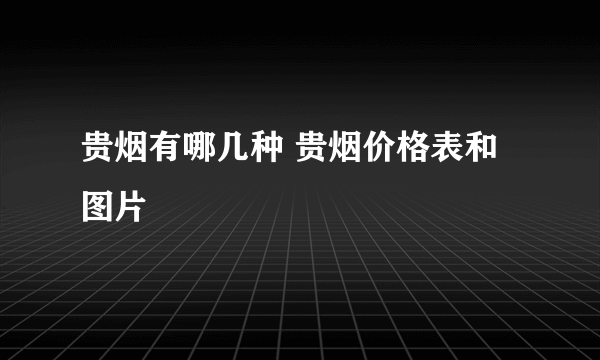 贵烟有哪几种 贵烟价格表和图片